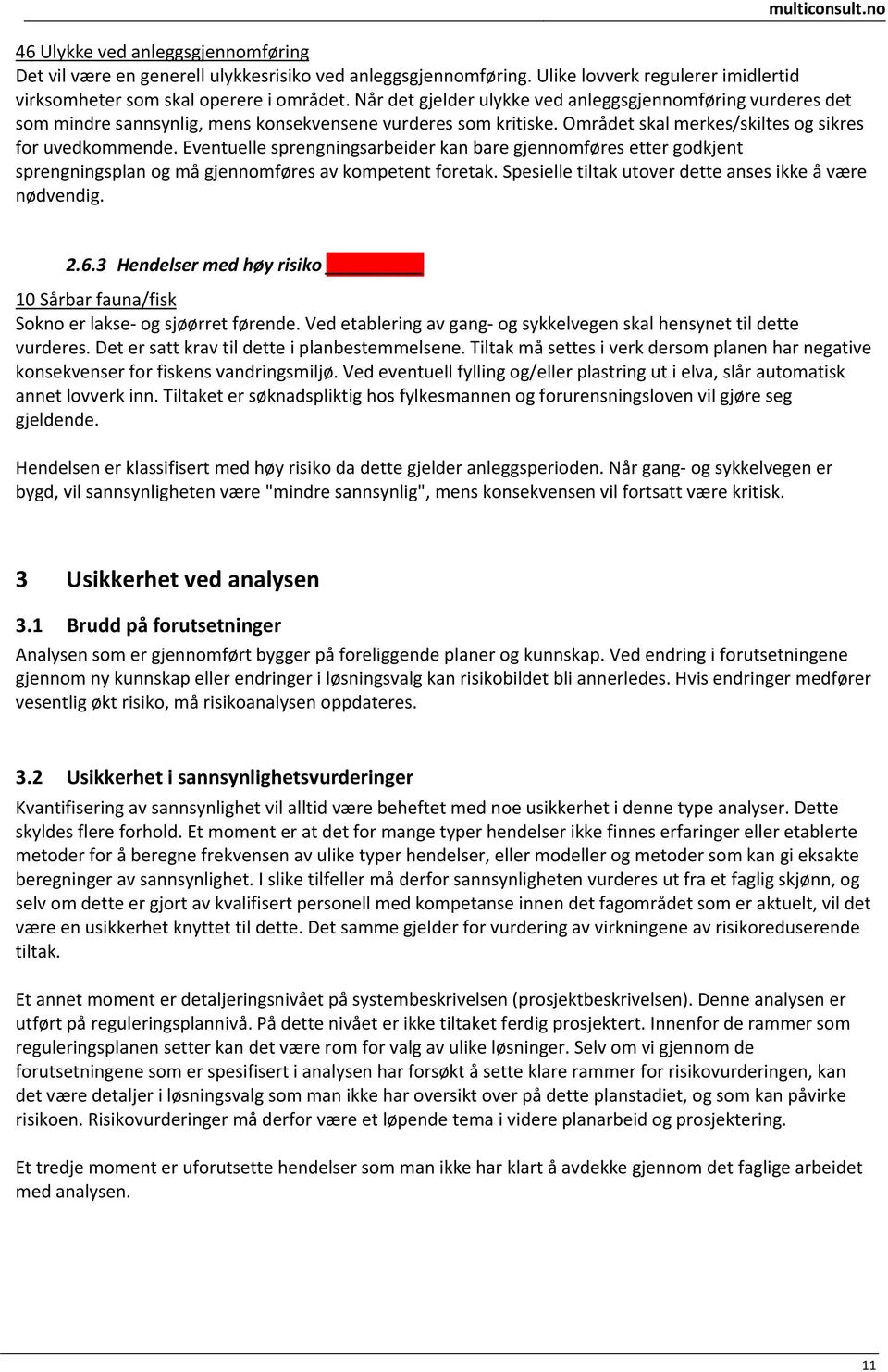 multiconsult.no

46 Ulykke ved anleggsgjennomføring
Det vil være en generell ulykkesrisiko ved anleggsgjennomføring. Ulike lovverk regulerer imidlertid virksomheter som skal operere i området. Når det gjelder ulykke ved anleggsgjennomføring vurderes det som mindre sannsynlig, mens konsekvensene vurderes som kritiske. Området skal merkes/skiltes og sikres for uvedkommende. Eventuelle sprengningsarbeider kan bare gjennomføres etter godkjent sprengningsplan og må gjennomføres av kompetent foretak. Spesielle tiltak utover dette anses ikke å være nødvendig.

2.6.3 Hendelser med høy risiko

10 Sårbar fauna/fisk
Sokno er lakse- og sjøørret førende. Ved etablering av gang- og sykkelvegen skal hensynet til dette vurderes. Det er satt krav til dette i planbestemmelsene. Tiltak må settes i verk dersom planen har negative konsekvenser for fiskens vandringsmiljø. Ved eventuell fylling og/eller plastring ut i elva, slår automatisk annet lovverk inn. Tiltaket er søknadspliktig hos fylkesmannen og forurensningsloven vil gjøre seg gjeldende.

Hendelsen er klassifisert med høy risiko da dette gjelder anleggsperioden. Når gang- og sykkelvegen er bygd, vil sannsynligheten være "mindre sannsynlig", mens konsekvensen vil fortsatt være kritisk.

3 Usikkerhet ved analysen

3.1 Brudd på forutsetninger
Analysen som er gjennomført bygger på foreliggende planer og kunnskap. Ved endring i forutsetningene gjennom ny kunnskap eller endringer i løsningsvalg kan risikobildet bli annerledes. Hvis endringer medfører vesentlig økt risiko, må risikoanalysen oppdateres.

3.2 Usikkerhet i sannsynlighetsvurderinger
Kvantifisering av sannsynlighet vil alltid være beheftet med noe usikkerhet i denne type analyser. Dette skyldes flere forhold. Et moment er at det for mange typer hendelser ikke finnes erfaringer eller etablerte metoder for å beregne frekvensen av ulike typer hendelser, eller modeller og metoder som kan gi eksakte beregninger av sannsynlighet. I slike tilfeller må derfor sannsynligheten vurderes ut fra et faglig skjønn, og selv om dette er gjort av kvalifisert personell med kompetanse innen det fagområdet som er aktuelt, vil det være en usikkerhet knyttet til dette. Det samme gjelder for vurdering av virkningene av risikoreduserende tiltak.

Et annet moment er detaljeringsnivået på systembeskrivelsen (prosjektbeskrivelsen). Denne analysen er utført på reguleringsplannivå. På dette nivået er ikke tiltaket ferdig prosjektert. Innenfor de rammer som reguleringsplanen setter kan det være rom for valg av ulike løsninger. Selv om vi gjennom de forutsetningene som er spesifisert i analysen har forsøkt å sette klare rammer for risikovurderingen, kan det være detaljer i løsningsvalg som man ikke har oversikt over på dette planstadiet, og som kan påvirke risikoen. Risikovurderinger må derfor være et løpende tema i videre planarbeid og prosjektering.

Et tredje moment er uforutsette hendelser som man ikke har klart å avdekke gjennom det faglige arbeidet med analysen.

11